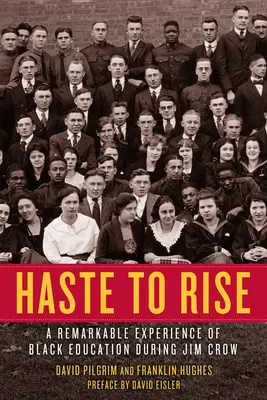 HASTE TO RISE

A REMARKABLE EXPERIENCE OF BLACK EDUCATION DURING JIM CROW

DAVID PILGRIM AND FRANKLIN HUGHES

PREFACE BY DAVID EISLER